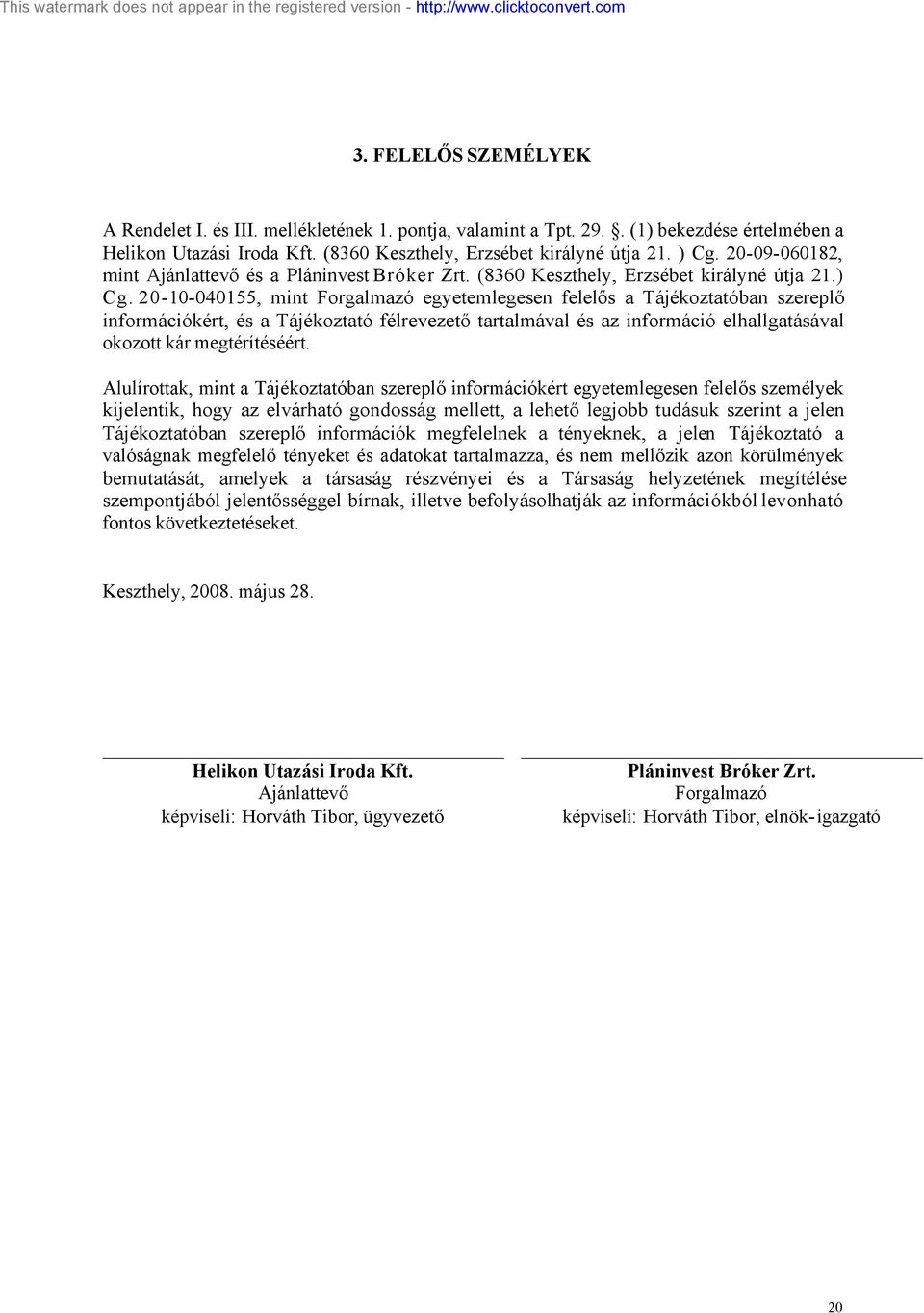 This watermark does not appear in the registered version - http://www.clicktoconvert.com

3. FELELŐS SZEMÉLYEK

A Rendelet I. és III. mellékletének 1. pontja, valamint a Tpt. 29. §. (1) bekezdése értelmében a Helikon Utazási Iroda Kft. (8360 Keszthely, Erzsébet királyné útja 21. ) Cg. 20-09-060182, mint Ajánlattevő és a Pláninvest Bróker Zrt. (8360 Keszthely, Erzsébet királyné útja 21.) Cg. 20-10-040155, mint Forgalmazó egyetemlegesen felelős a Tájékoztatóban szereplő információkért, és a Tájékoztató félrevezető tartalmával és az információ elhallgatásával okozott kár megtérítéséért.

Alulírottak, mint a Tájékoztatóban szereplő információkért egyetemlegesen felelős személyek kijelentik, hogy az elvárható gondosság mellett, a lehető legjobb tudásuk szerint a jelen Tájékoztatóban szereplő információk megfelelnek a tényeknek, a jelen Tájékoztató a valóságnak megfelelő tényeket és adatokat tartalmazza, és nem mellőzik azon körülmények bemutatását, amelyek a társaság részvényei és a Társaság helyzetének megítélése szempontjából jelentősséggel bírnak, illetve befolyásolhatják az információkból levonható fontos következtetéseket.

Keszthely, 2008. május 28.

Helikon Utazási Iroda Kft.
Ajánlattevő
képviseli: Horváth Tibor, ügyvezető

Pláninvest Bróker Zrt.
Forgalmazó
képviseli: Horváth Tibor, elnök-igazgató

20